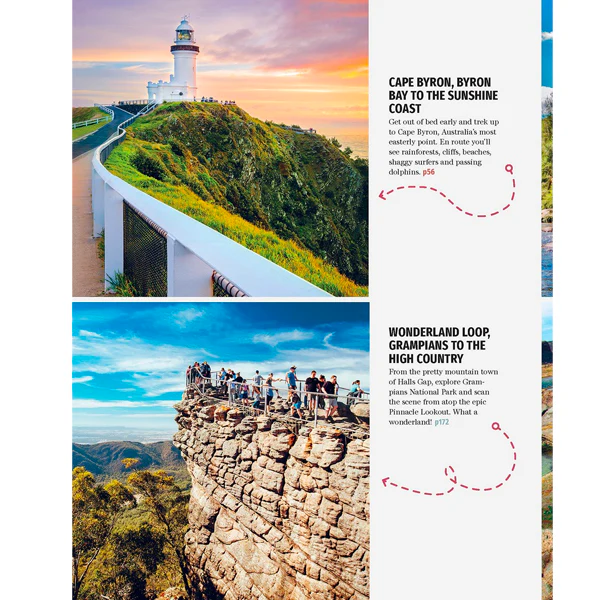 CAPE BYRON, BYRON BAY TO THE SUNSHINE COAST

Get out of bed early and trek up to Cape Byron, Australia's most easterly point. En route you'll see rainforests, cliffs, beaches, shaggy surfers and passing dolphins. p56

WONDERLAND LOOP, GRAMPIANS TO THE HIGH COUNTRY

From the pretty mountain town of Halls Gap, explore Grampians National Park and scan the scene from atop the epic Pinnacle Lookout. What a wonderland! p172